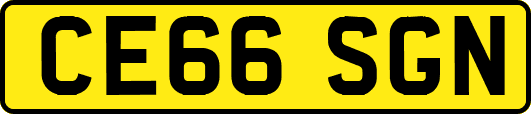 CE66 SGN